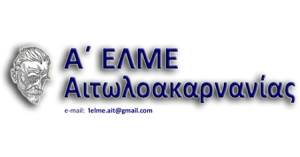 Α΄ ΕΛΜΕ
Αιτωλοακαρνανίας

e-mail: 1elme.ait@gmail.com